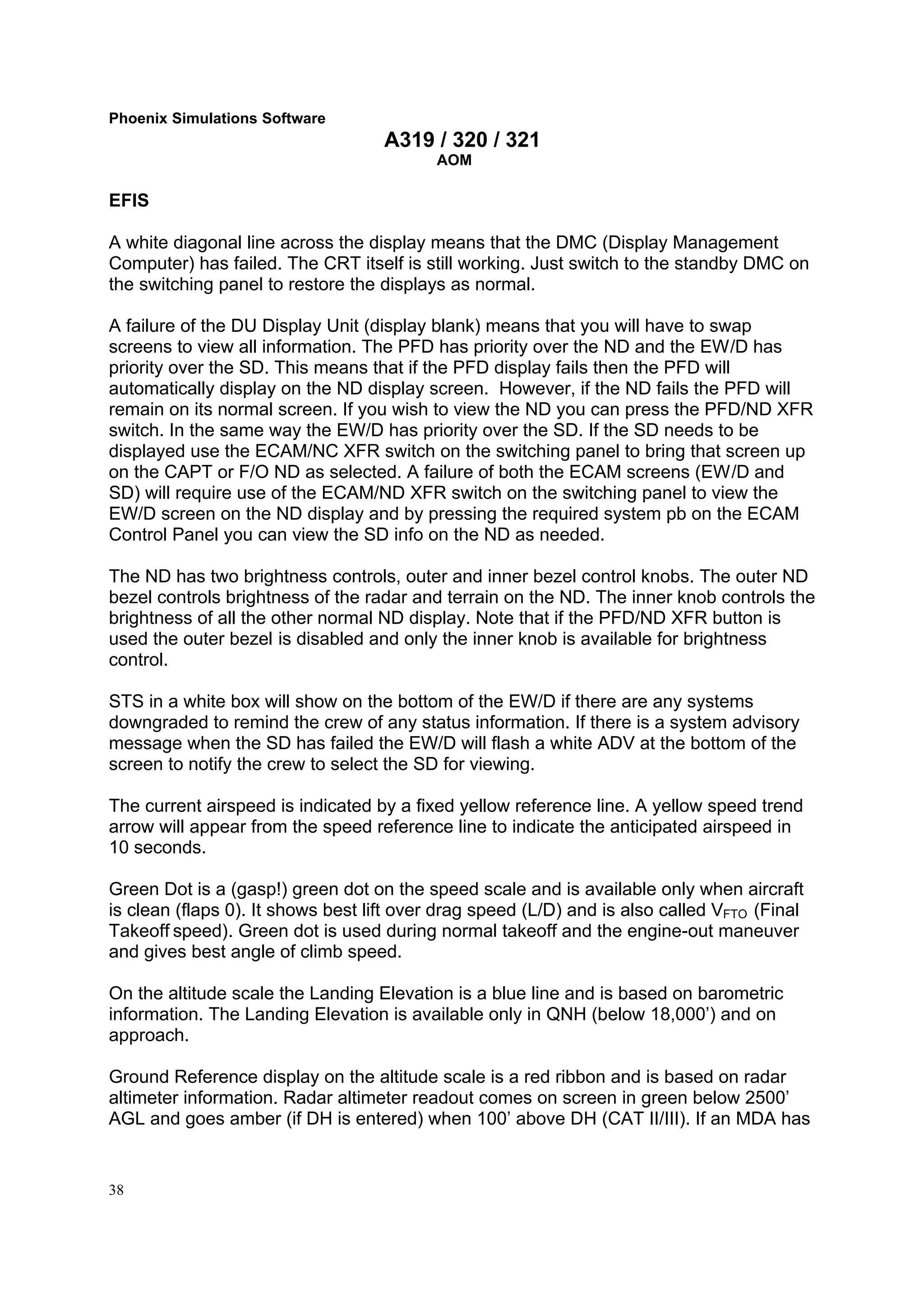 Phoenix Simulations Software

A319 / 320 / 321
AOM

EFIS

A white diagonal line across the display means that the DMC (Display Management Computer) has failed. The CRT itself is still working. Just switch to the standby DMC on the switching panel to restore the displays as normal.

A failure of the DU Display Unit (display blank) means that you will have to swap screens to view all information. The PFD has priority over the ND and the EW/D has priority over the SD. This means that if the PFD display fails then the PFD will automatically display on the ND display screen. However, if the ND fails the PFD will remain on its normal screen. If you wish to view the ND you can press the PFD/ND XFR switch. In the same way the EW/D has priority over the SD. If the SD needs to be displayed use the ECAM/NC XFR switch on the switching panel to bring that screen up on the CAPT or F/O ND as selected. A failure of both the ECAM screens (EW/D and SD) will require use of the ECAM/ND XFR switch on the switching panel to view the EW/D screen on the ND display and by pressing the required system pb on the ECAM Control Panel you can view the SD info on the ND as needed.

The ND has two brightness controls, outer and inner bezel control knobs. The outer ND bezel controls brightness of the radar and terrain on the ND. The inner knob controls the brightness of all the other normal ND display. Note that if the PFD/ND XFR button is used the outer bezel is disabled and only the inner knob is available for brightness control.

STS in a white box will show on the bottom of the EW/D if there are any systems downgraded to remind the crew of any status information. If there is a system advisory message when the SD has failed the EW/D will flash a white ADV at the bottom of the screen to notify the crew to select the SD for viewing.

The current airspeed is indicated by a fixed yellow reference line. A yellow speed trend arrow will appear from the speed reference line to indicate the anticipated airspeed in 10 seconds.

Green Dot is a (gasp!) green dot on the speed scale and is available only when aircraft is clean (flaps 0). It shows best lift over drag speed (L/D) and is also called $V_{FTO}$ (Final Takeoff speed). Green dot is used during normal takeoff and the engine-out maneuver and gives best angle of climb speed.

On the altitude scale the Landing Elevation is a blue line and is based on barometric information. The Landing Elevation is available only in QNH (below 18,000’) and on approach.

Ground Reference display on the altitude scale is a red ribbon and is based on radar altimeter information. Radar altimeter readout comes on screen in green below 2500’ AGL and goes amber (if DH is entered) when 100’ above DH (CAT II/III). If an MDA has

38